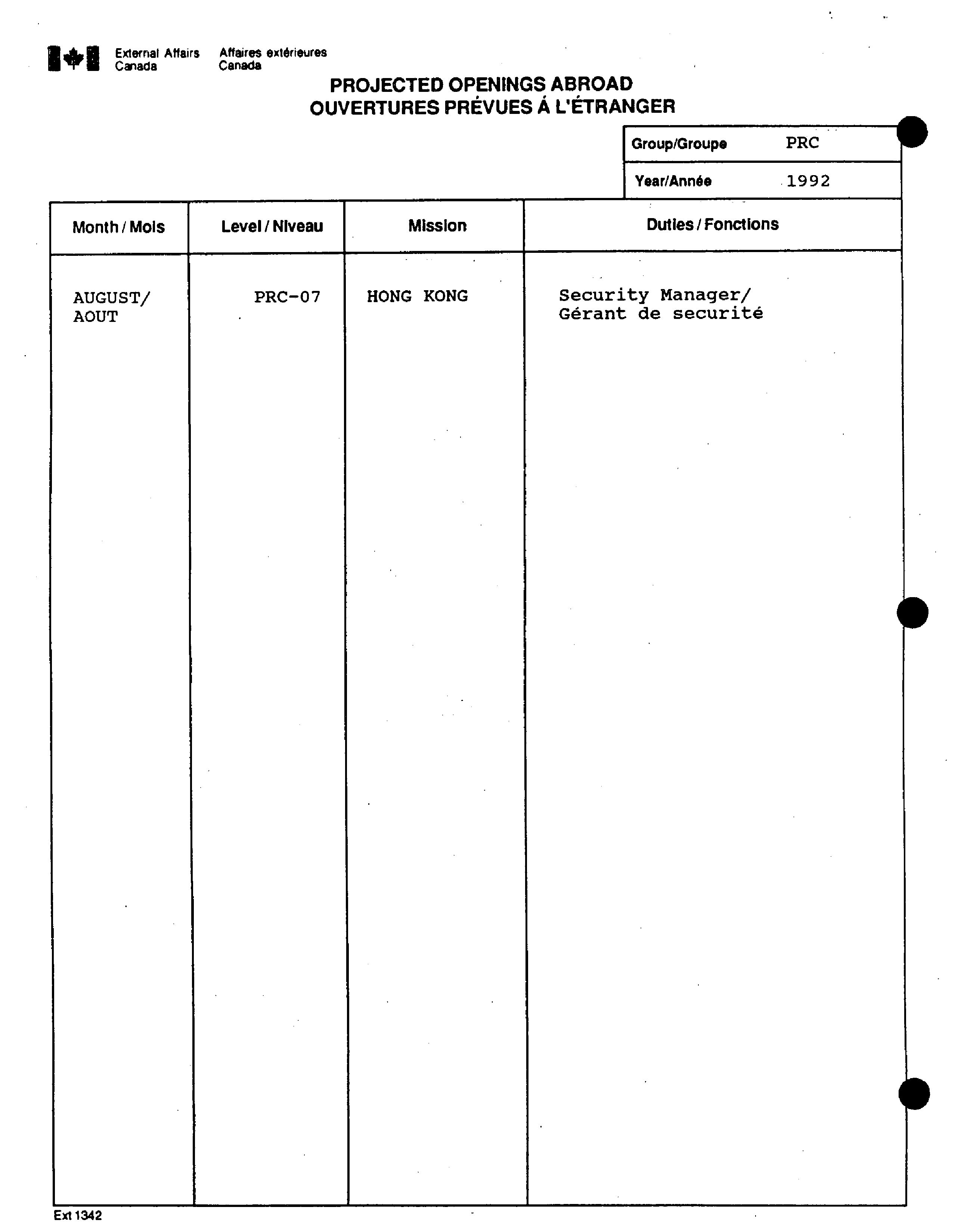 External Affairs Canada    Affaires extérieures Canada

PROJECTED OPENINGS ABROAD
OUVERTURES PRÉVUES Á L'ÉTRANGER

| Group/Groupe | PRC |
|---|---|
| Year/Année | 1992 |

| Month / Mois | Level / Niveau | Mission | Duties / Fonctions |
|---|---|---|---|
| AUGUST/ AOUT | PRC-07 | HONG KONG | Security Manager/ Gérant de securité |

Ext 1342